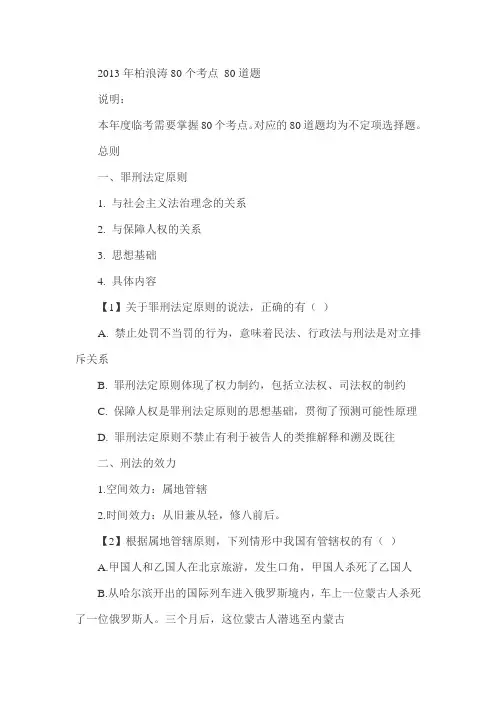 2013 年柏浪涛 80 个考点 80 道题

说明：

本年度临考需要掌握 80 个考点。对应的 80 道题均为不定项选择题。

总则

一、罪刑法定原则

1. 与社会主义法治理念的关系

2. 与保障人权的关系

3. 思想基础

4. 具体内容

【1】关于罪刑法定原则的说法，正确的有（ ）

A. 禁止处罚不当罚的行为，意味着民法、行政法与刑法是对立排斥关系

B. 罪刑法定原则体现了权力制约，包括立法权、司法权的制约

C. 保障人权是罪刑法定原则的思想基础，贯彻了预测可能性原理

D. 罪刑法定原则不禁止有利于被告人的类推解释和溯及既往

二、刑法的效力

1.空间效力：属地管辖

2.时间效力：从旧兼从轻，修八前后。

【2】根据属地管辖原则，下列情形中我国有管辖权的有（ ）

A.甲国人和乙国人在北京旅游，发生口角，甲国人杀死了乙国人

B.从哈尔滨开出的国际列车进入俄罗斯境内，车上一位蒙古人杀死了一位俄罗斯人。三个月后，这位蒙古人潜逃至内蒙古